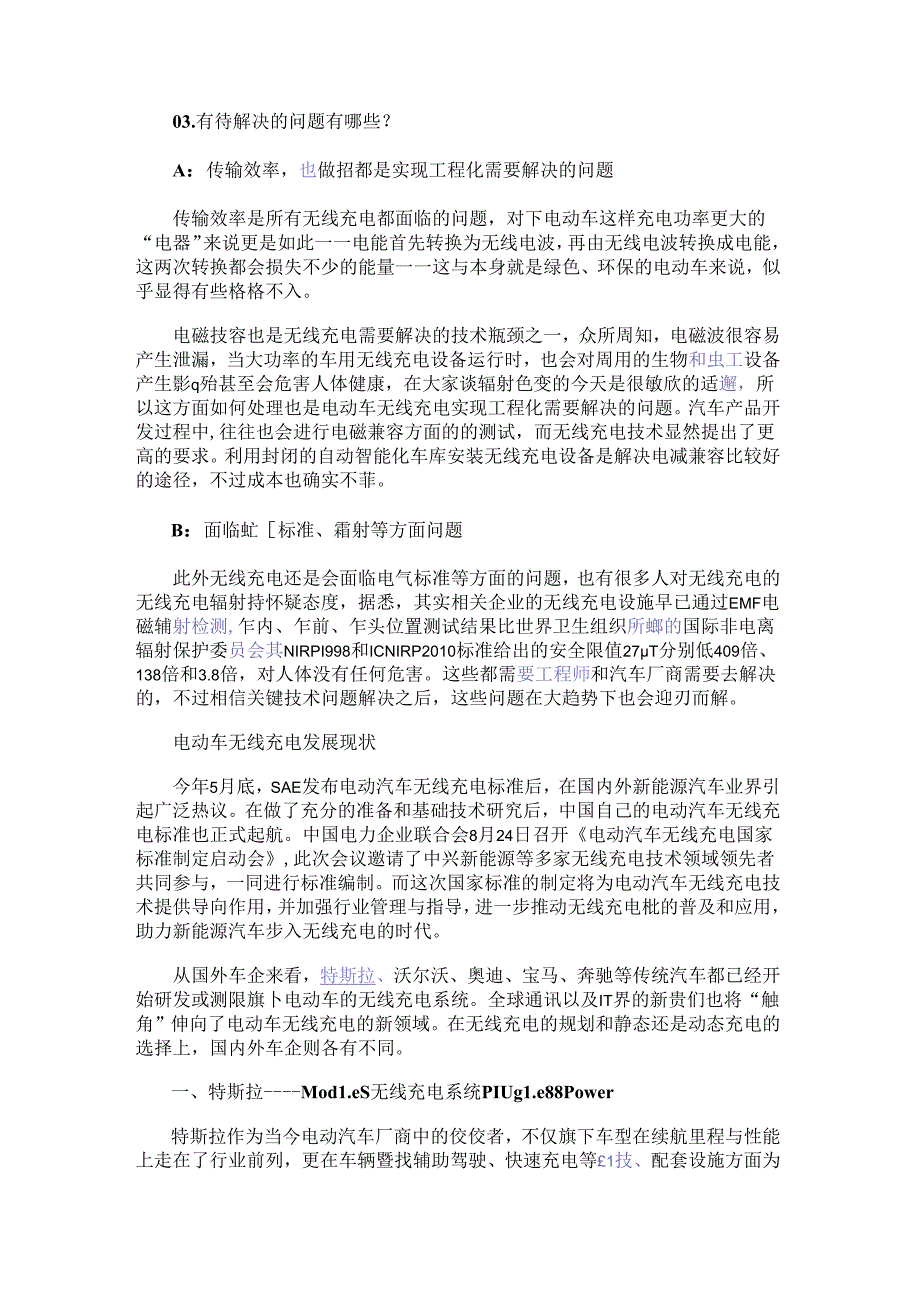 03.有待解决的问题有哪些？

A：传输效率，也做招都是实现工程化需要解决的问题

传输效率是所有无线充电都面临的问题，对下电动车这样充电功率更大的“电器”来说更是如此一一电能首先转换为无线电波，再由无线电波转换成电能，这两次转换都会损失不少的能量一一这与本身就是绿色、环保的电动车来说，似乎显得有些格格不入。

电磁技容也是无线充电需要解决的技术瓶颈之一，众所周知，电磁波很容易产生泄漏，当大功率的车用无线充电设备运行时，也会对周用的生物和虫工设备产生影q殆甚至会危害人体健康，在大家谈辐射色变的今天是很敏欣的适邂，所以这方面如何处理也是电动车无线充电实现工程化需要解决的问题。汽车产品开发过程中，往往也会进行电磁兼容方面的的测试，而无线充电技术显然提出了更高的要求。利用封闭的自动智能化车库安装无线充电设备是解决电减兼容比较好的途径，不过成本也确实不菲。

B：面临虻［标准、霜射等方面问题

此外无线充电还是会面临电气标准等方面的问题，也有很多人对无线充电的无线充电辐射持怀疑态度，据悉，其实相关企业的无线充电设施早已通过EMF电磁辅射检测，乍内、乍前、乍头位置测试结果比世界卫生组织所螂的国际非电离辐射保护委员会其NIRPI998和ICNIRP2010标准给出的安全限值27μT分别低409倍、138倍和3.8倍，对人体没有任何危害。这些都需要工程师和汽车厂商需要去解决的，不过相信关键技术问题解决之后，这些问题在大趋势下也会迎刃而解。

电动车无线充电发展现状

今年5月底，SAE发布电动汽车无线充电标准后，在国内外新能源汽车业界引起广泛热议。在做了充分的准备和基础技术研究后，中国自己的电动汽车无线充电标准也正式起航。中国电力企业联合会8月24日召开《电动汽车无线充电国家标准制定启动会》，此次会议邀请了中兴新能源等多家无线充电技术领域领先者共同参与，一同进行标准编制。而这次国家标准的制定将为电动汽车无线充电技术提供导向作用，并加强行业管理与指导，进一步推动无线充电枇的普及和应用，助力新能源汽车步入无线充电的时代。

从国外车企来看，特斯拉、沃尔沃、奥迪、宝马、奔驰等传统汽车都已经开始研发或测限旗卜电动车的无线充电系统。全球通讯以及IT界的新贵们也将“触角”伸向了电动车无线充电的新领域。在无线充电的规划和静态还是动态充电的选择上，国内外车企则各有不同。

一、特斯拉----Mod1.eS无线充电系统PIUg1.e88Power

特斯拉作为当今电动汽车厂商中的佼佼者，不仅旗下车型在续航里程与性能上走在了行业前列，更在车辆暨找辅助驾驶、快速充电等£1技、配套设施方面为